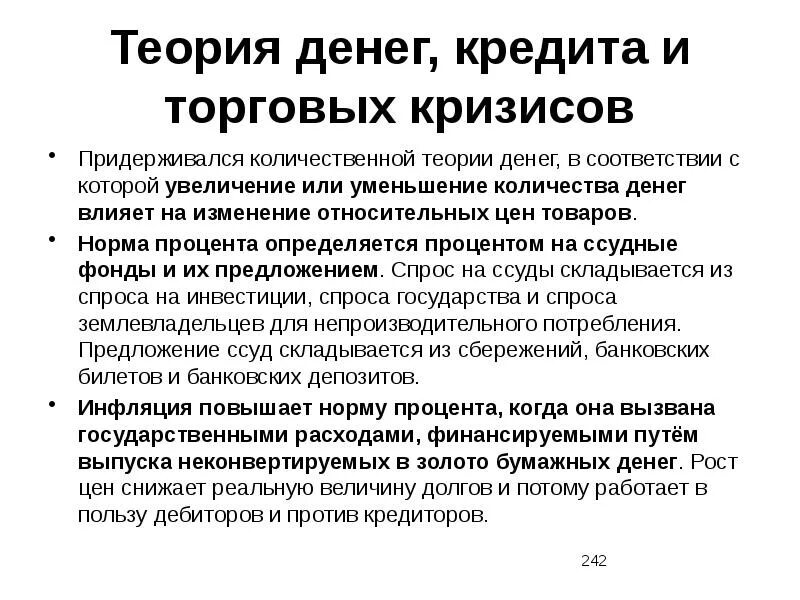 Теория денег, кредита и торговых кризисов

• Придерживался количественной теории денег, в соответствии с которой увеличение или уменьшение количества денег влияет на изменение относительных цен товаров.

• Норма процента определяется процентом на ссудные фонды и их предложением. Спрос на ссуды складывается из спроса на инвестиции, спроса государства и спроса землевладельцев для непроизводительного потребления. Предложение ссуд складывается из сбережений, банковских билетов и банковских депозитов.

• Инфляция повышает норму процента, когда она вызвана государственными расходами, финансируемыми путём выпуска неконвертируемых в золото бумажных денег. Рост цен снижает реальную величину долгов и потому работает в пользу дебиторов и против кредиторов.

242